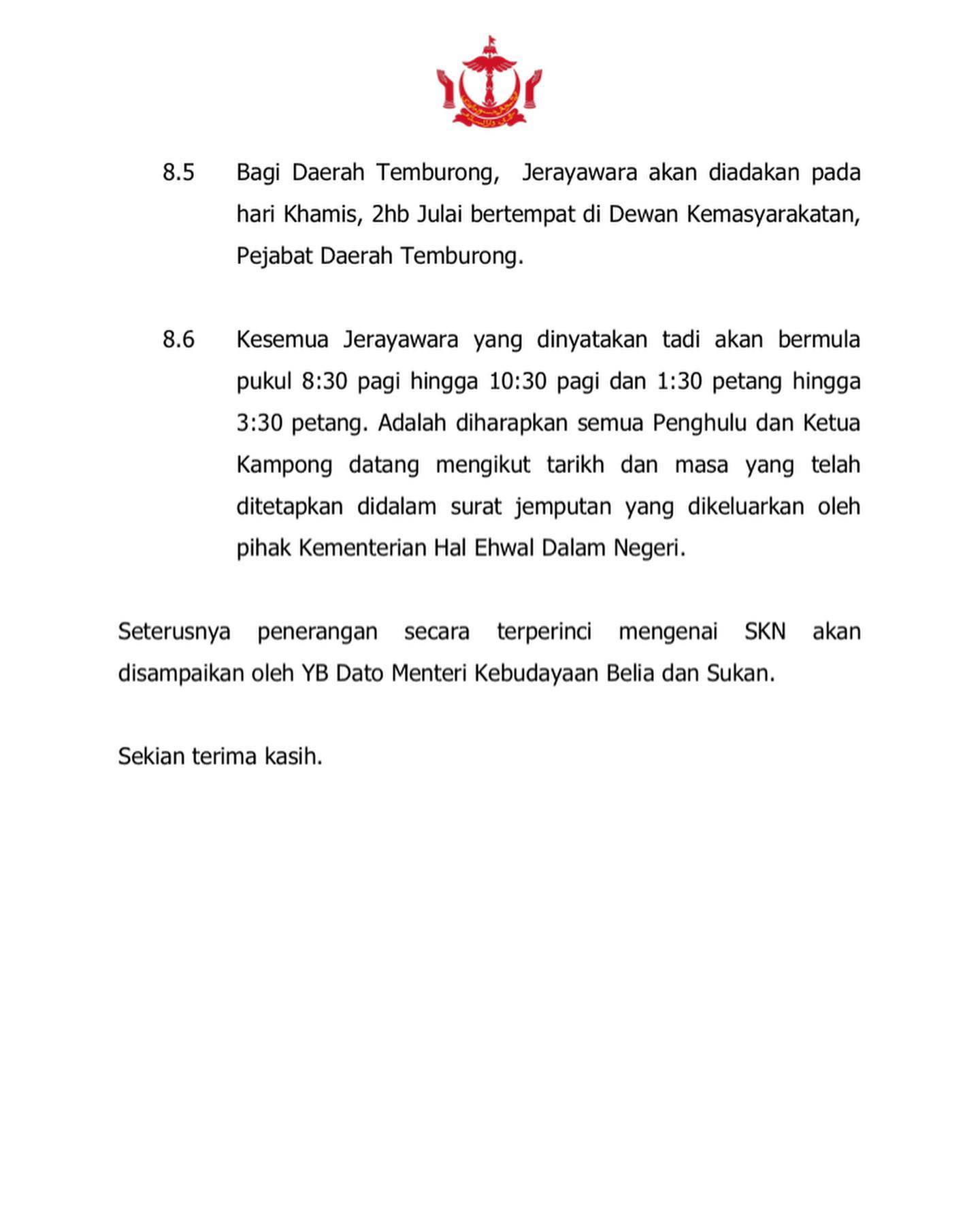 8.5 Bagi Daerah Temburong, Jerayawara akan diadakan pada hari Khamis, 2hb Julai bertempat di Dewan Kemasyarakatan, Pejabat Daerah Temburong.

8.6 Kesemua Jerayawara yang dinyatakan tadi akan bermula pukul 8:30 pagi hingga 10:30 pagi dan 1:30 petang hingga 3:30 petang. Adalah diharapkan semua Penghulu dan Ketua Kampong datang mengikut tarikh dan masa yang telah ditetapkan didalam surat jemputan yang dikeluarkan oleh pihak Kementerian Hal Ehwal Dalam Negeri.

Seterusnya penerangan secara terperinci mengenai SKN akan disampaikan oleh YB Dato Menteri Kebudayaan Belia dan Sukan.

Sekian terima kasih.